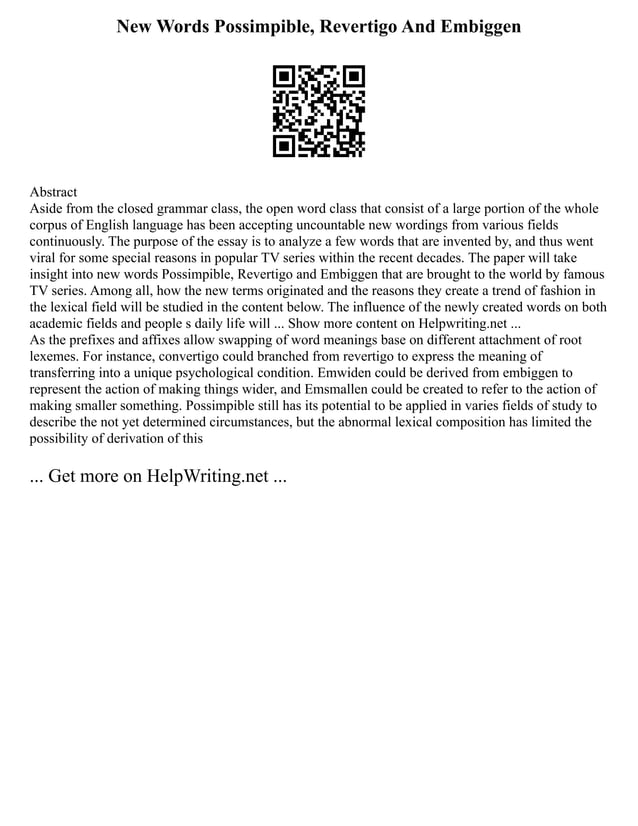 New Words Possimpible, Revertigo And Embiggen

Abstract
Aside from the closed grammar class, the open word class that consist of a large portion of the whole corpus of English language has been accepting uncountable new wordings from various fields continuously. The purpose of the essay is to analyze a few words that are invented by, and thus went viral for some special reasons in popular TV series within the recent decades. The paper will take insight into new words Possimpible, Revertigo and Embiggen that are brought to the world by famous TV series. Among all, how the new terms originated and the reasons they create a trend of fashion in the lexical field will be studied in the content below. The influence of the newly created words on both academic fields and people s daily life will ... Show more content on Helpwriting.net ...
As the prefixes and affixes allow swapping of word meanings base on different attachment of root lexemes. For instance, convertigo could branched from revertigo to express the meaning of transferring into a unique psychological condition. Emwiden could be derived from embiggen to represent the action of making things wider, and Emsmallen could be created to refer to the action of making smaller something. Possimpible still has its potential to be applied in varies fields of study to describe the not yet determined circumstances, but the abnormal lexical composition has limited the possibility of derivation of this

... Get more on HelpWriting.net ...